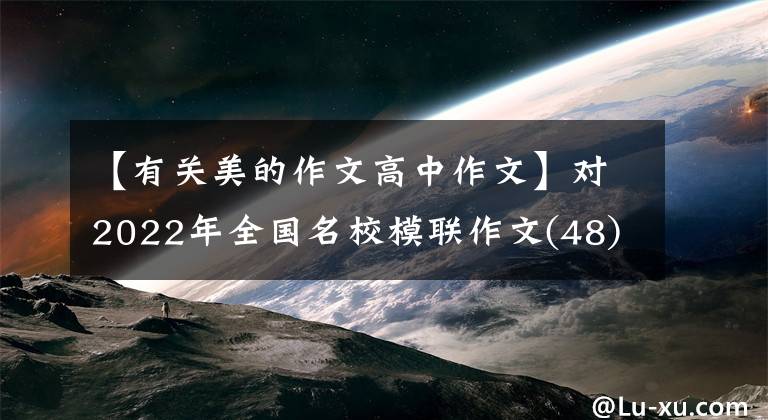 【有关美的作文高中作文】对2022年全国名校模联作文(48)

@Lu-xu.com